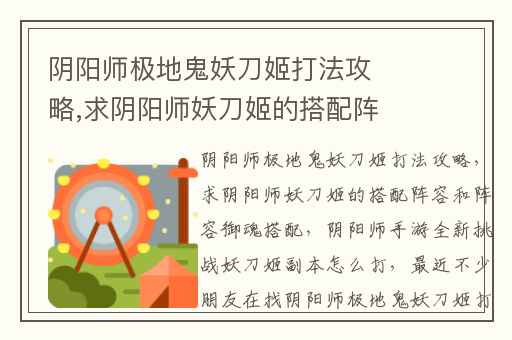 阴阳师极地鬼妖刀姬打法攻略,求阴阳师妖刀姬的搭配阵

阴阳师极地鬼妖刀姬打法攻略，求阴阳师妖刀姬的搭配阵容和阵容御魂搭配，阴阳师手游全新挑战妖刀姬副本怎么打，最近不少朋友在找阴阳师极地鬼妖刀姬打